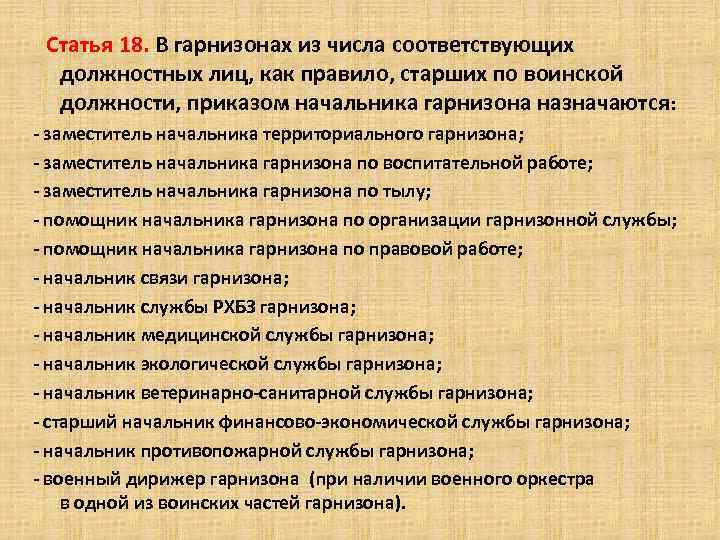 Статья 18. В гарнизонах из числа соответствующих должностных лиц, как правило, старших по воинской должности, приказом начальника гарнизона назначаются:

- заместитель начальника территориального гарнизона;
- заместитель начальника гарнизона по воспитательной работе;
- заместитель начальника гарнизона по тылу;
- помощник начальника гарнизона по организации гарнизонной службы;
- помощник начальника гарнизона по правовой работе;
- начальник связи гарнизона;
- начальник службы РХБЗ гарнизона;
- начальник медицинской службы гарнизона;
- начальник экологической службы гарнизона;
- начальник ветеринарно-санитарной службы гарнизона;
- старший начальник финансово-экономической службы гарнизона;
- начальник противопожарной службы гарнизона;
- военный дирижер гарнизона (при наличии военного оркестра в одной из воинских частей гарнизона).